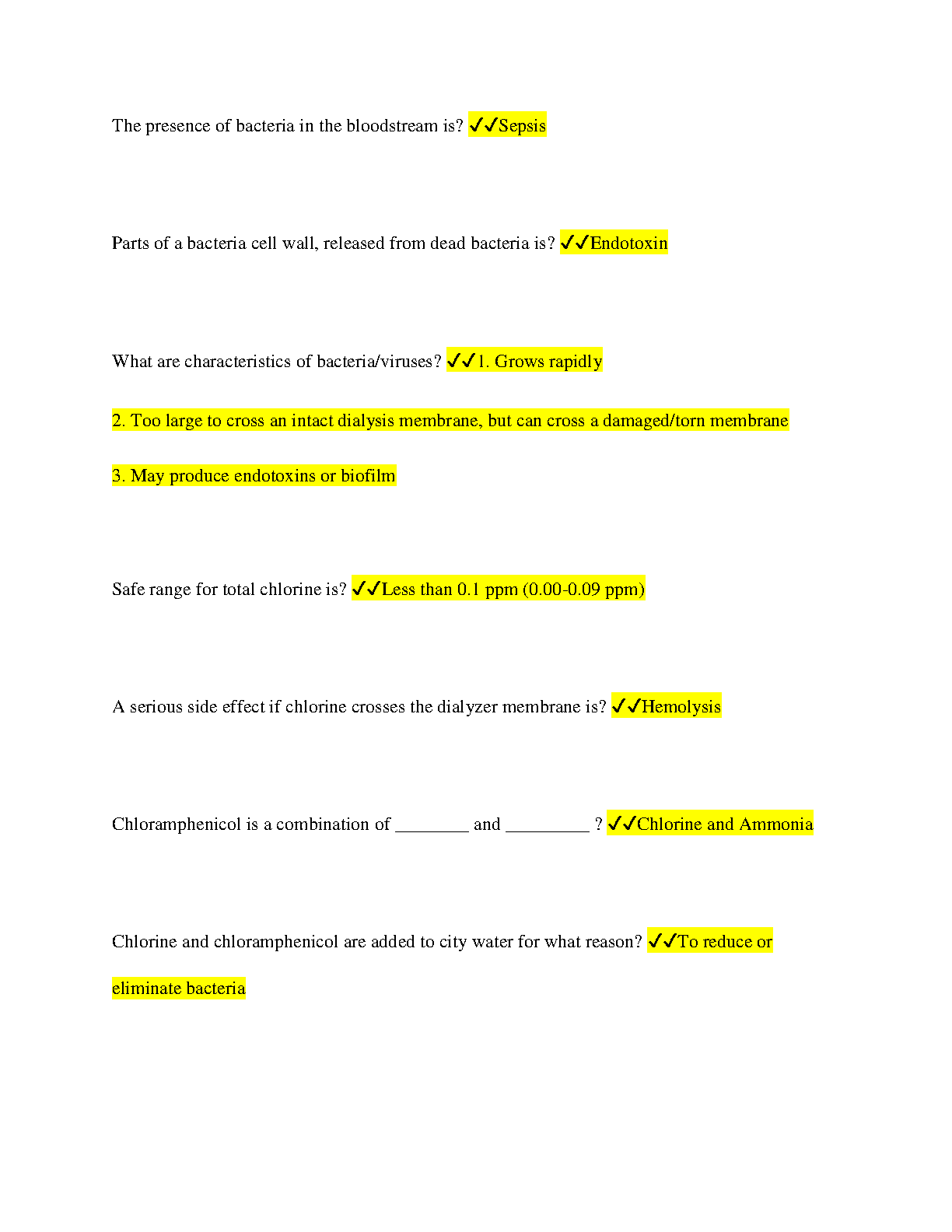 The presence of bacteria in the bloodstream is? ✓✓Sepsis

Parts of a bacteria cell wall, released from dead bacteria is? ✓✓Endotoxin

What are characteristics of bacteria/viruses? ✓✓1. Grows rapidly

2. Too large to cross an intact dialysis membrane, but can cross a damaged/torn membrane

3. May produce endotoxins or biofilm

Safe range for total chlorine is? ✓✓Less than 0.1 ppm (0.00-0.09 ppm)

A serious side effect if chlorine crosses the dialyzer membrane is? ✓✓Hemolysis

Chloramphenicol is a combination of ________ and _________ ? ✓✓Chlorine and Ammonia

Chlorine and chloramphenicol are added to city water for what reason? ✓✓To reduce or eliminate bacteria